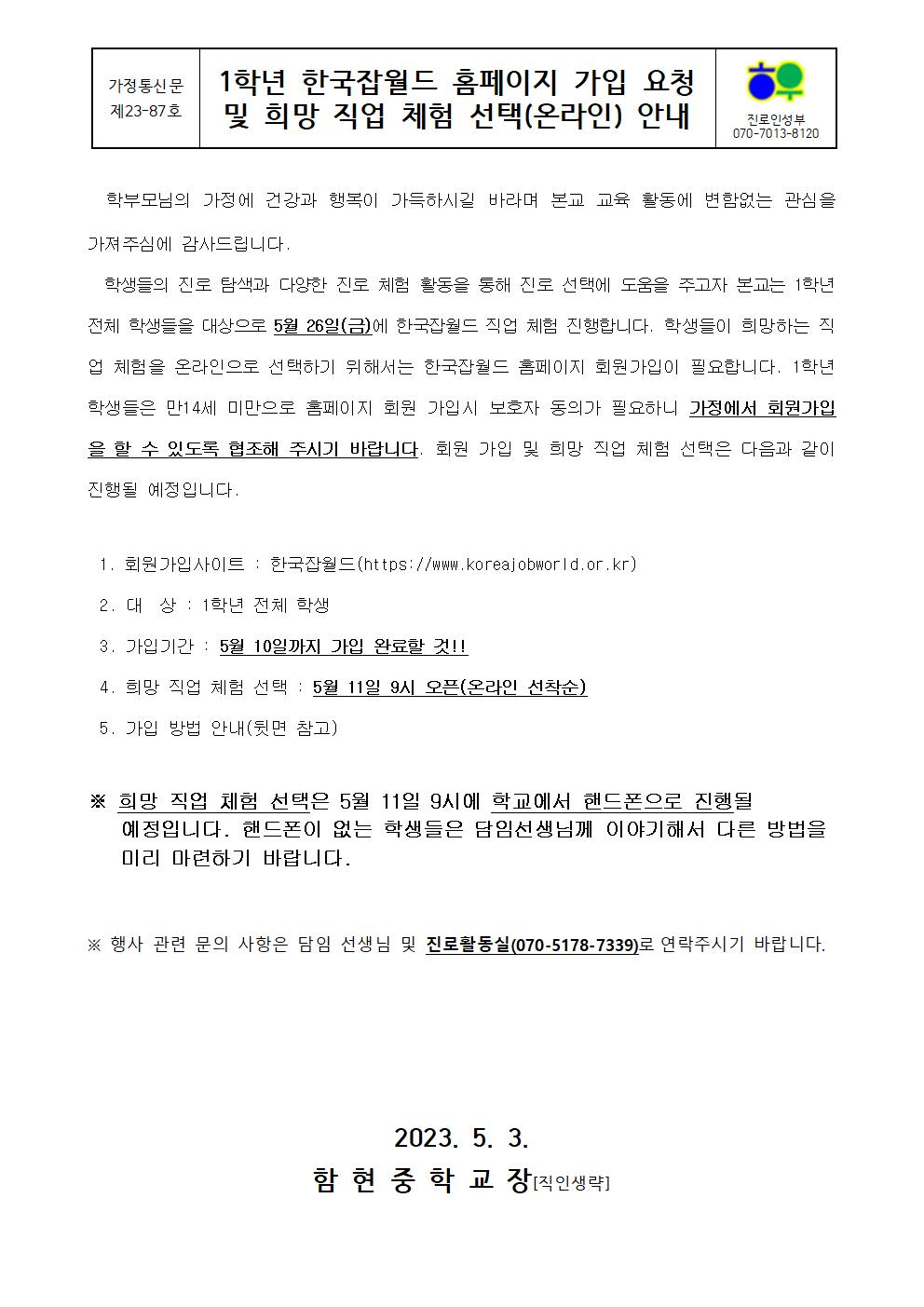 가정통신문 제23-87호

1학년 한국잡월드 홈페이지 가입 요청 및 희망 직업 체험 선택(온라인) 안내

진로인성부 070-7013-8120

학부모님의 가정에 건강과 행복이 가득하시길 바라며 본교 교육 활동에 변함없는 관심을 가져주심에 감사드립니다.

학생들의 진로 탐색과 다양한 진로 체험 활동을 통해 진로 선택에 도움을 주고자 본교는 1학년 전체 학생들을 대상으로 5월 26일(금)에 한국잡월드 직업 체험 진행합니다. 학생들이 희망하는 직업 체험을 온라인으로 선택하기 위해서는 한국잡월드 홈페이지 회원가입이 필요합니다. 1학년 학생들은 만14세 미만으로 홈페이지 회원 가입시 보호자 동의가 필요하니 가정에서 회원가입을 할 수 있도록 협조해 주시기 바랍니다. 회원 가입 및 희망 직업 체험 선택은 다음과 같이 진행될 예정입니다.

1. 회원가입사이트 : 한국잡월드(https://www.koreajobworld.or.kr)
2. 대 상 : 1학년 전체 학생
3. 가입기간 : 5월 10일까지 가입 완료할 것!!
4. 희망 직업 체험 선택 : 5월 11일 9시 오픈(온라인 선착순)
5. 가입 방법 안내(뒷면 참고)

※ 희망 직업 체험 선택은 5월 11일 9시에 학교에서 핸드폰으로 진행될 예정입니다. 핸드폰이 없는 학생들은 담임선생님께 이야기해서 다른 방법을 미리 마련하기 바랍니다.

※ 행사 관련 문의 사항은 담임 선생님 및 진로활동실(070-5178-7339)로 연락주시기 바랍니다.

2023. 5. 3.
함 현 중 학 교 장[직인생략]